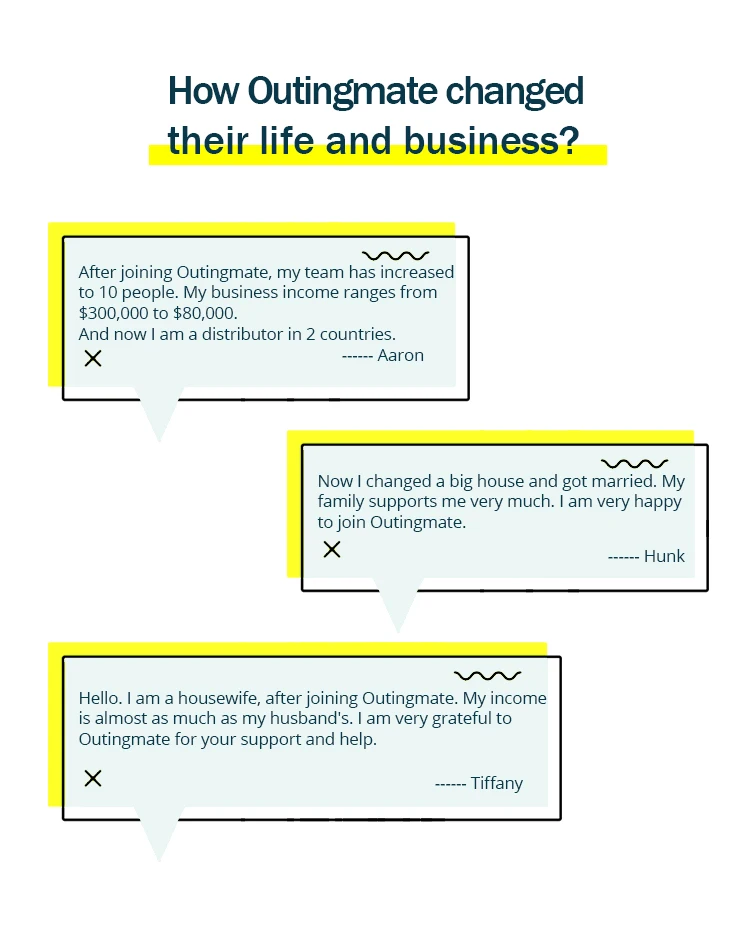 How Outingmate changed their life and business?

After joining Outingmate, my team has increased to 10 people. My business income ranges from $300,000 to $80,000.
And now I am a distributor in 2 countries.

------ Aaron

Now I changed a big house and got married. My family supports me very much. I am very happy to join Outingmate.

------ Hunk

Hello. I am a housewife, after joining Outingmate. My income is almost as much as my husband's. I am very grateful to Outingmate for your support and help.

------ Tiffany